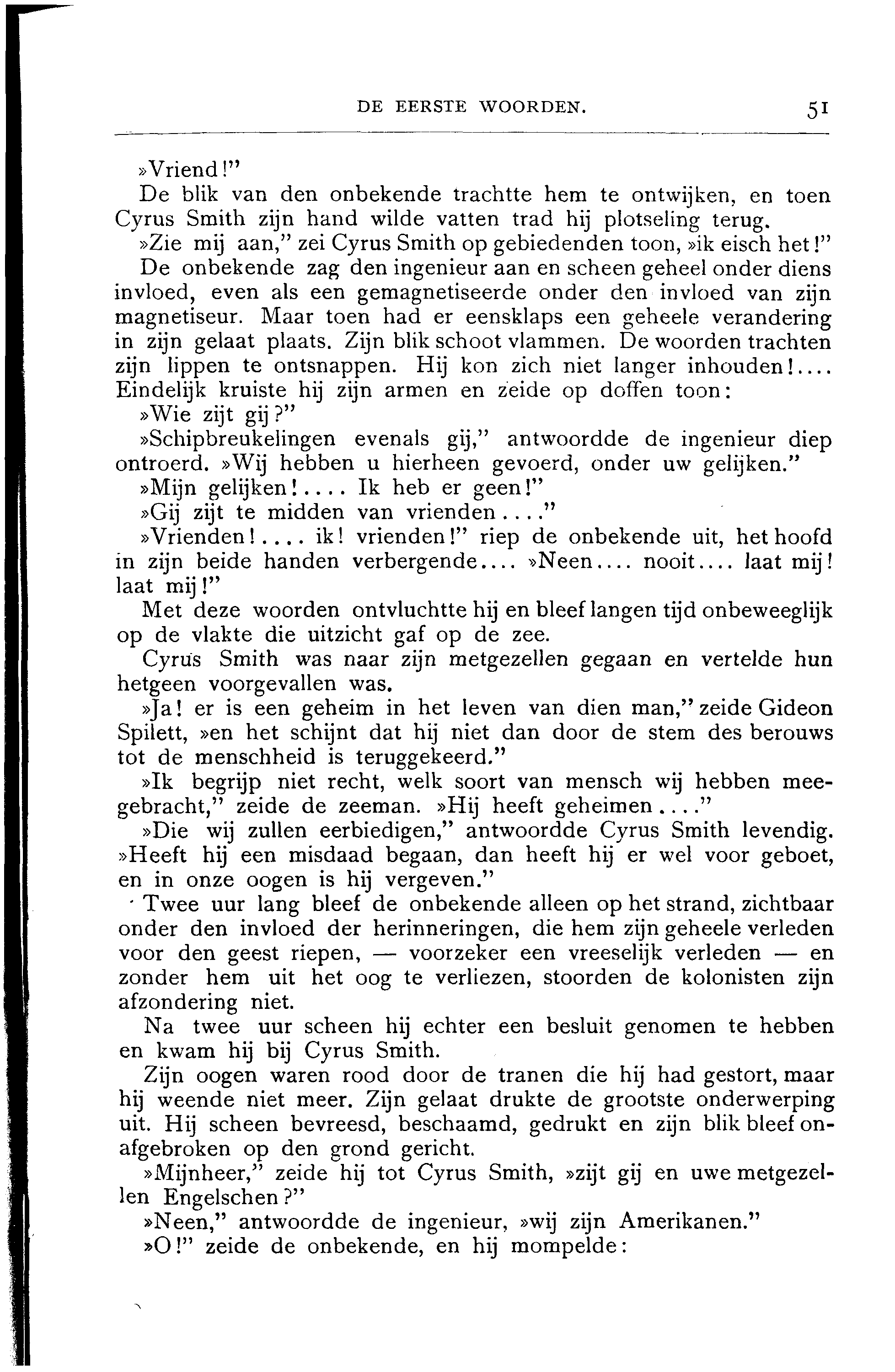 DE EERSTE WOORDEN. 51

»Vriend!"

De blik van den onbekende trachtte hem te ontwijken, en toen Cyrus Smith zijn hand wilde vatten trad hij plotseling terug.

»Zie mij aan," zei Cyrus Smith op gebiedenden toon, »ik eisch het!"

De onbekende zag den ingenieur aan en scheen geheel onder diens invloed, even als een gemagnetiseerde onder den invloed van zijn magnetiseur. Maar toen had er eensklaps een geheele verandering in zijn gelaat plaats. Zijn blik schoot vlammen. De woorden trachten zijn lippen te ontsnappen. Hij kon zich niet langer inhouden!.... Eindelijk kruiste hij zijn armen en zeide op doffen toon:

»Wie zijt gij?"

»Schipbreukelingen evenals gij," antwoordde de ingenieur diep ontroerd. »Wij hebben u hierheen gevoerd, onder uw gelijken."

»Mijn gelijken!.... Ik heb er geen!"

»Gij zijt te midden van vrienden...."

»Vrienden!.... ik! vrienden!" riep de onbekende uit, het hoofd in zijn beide handen verbergende.... »Neen.... nooit.... laat mij! laat mij!"

Met deze woorden ontvluchtte hij en bleef langen tijd onbeweeglijk op de vlakte die uitzicht gaf op de zee.

Cyrus Smith was naar zijn metgezellen gegaan en vertelde hun hetgeen voorgevallen was.

»Ja! er is een geheim in het leven van dien man," zeide Gideon Spilett, »en het schijnt dat hij niet dan door de stem des berouws tot de menschheid is teruggekeerd."

»Ik begrijp niet recht, welk soort van mensch wij hebben meegebracht," zeide de zeeman. »Hij heeft geheimen...."

»Die wij zullen eerbiedigen," antwoordde Cyrus Smith levendig. »Heeft hij een misdaad begaan, dan heeft hij er wel voor geboet, en in onze oogen is hij vergeven."

Twee uur lang bleef de onbekende alleen op het strand, zichtbaar onder den invloed der herinneringen, die hem zijn geheele verleden voor den geest riepen, — voorzeker een vreeselijk verleden — en zonder hem uit het oog te verliezen, stoorden de kolonisten zijn afzondering niet.

Na twee uur scheen hij echter een besluit genomen te hebben en kwam hij bij Cyrus Smith.

Zijn oogen waren rood door de tranen die hij had gestort, maar hij weende niet meer. Zijn gelaat drukte de grootste onderwerping uit. Hij scheen bevreesd, beschaamd, gedrukt en zijn blik bleef onafgebroken op den grond gericht.

»Mijnheer," zeide hij tot Cyrus Smith, »zijt gij en uwe metgezellen Engelschen?"

»Neen," antwoordde de ingenieur, »wij zijn Amerikanen."

»O!" zeide de onbekende, en hij mompelde: